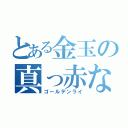 とある金玉の真っ赤な
ゴールデンライ